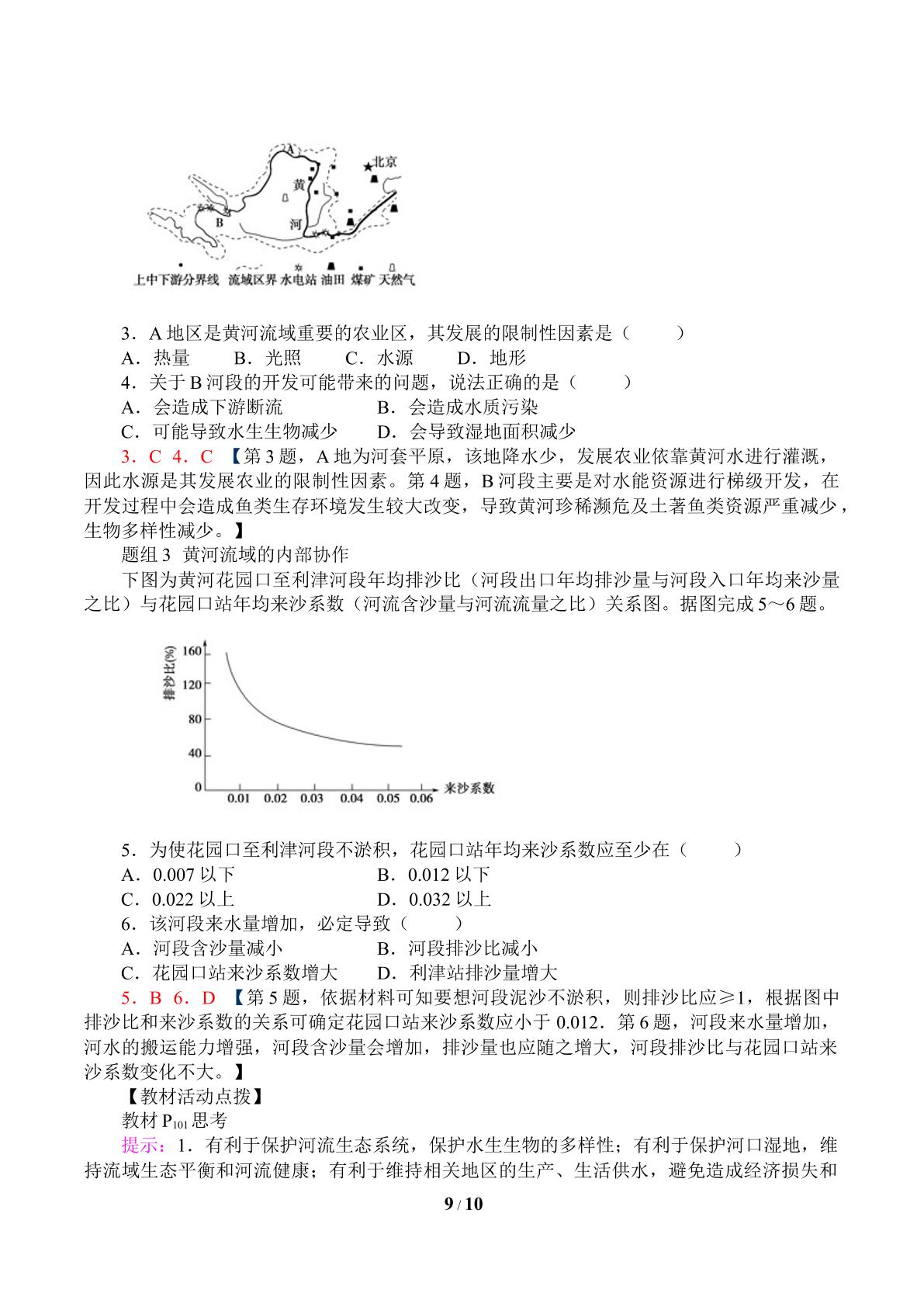 A
北京
黄
B
河
上中下游分界线 流域区界 水电站 油田 煤矿 天然气

3．A地区是黄河流域重要的农业区，其发展的限制性因素是（　　）
A．热量　　B．光照　　C．水源　　D．地形
4．关于B河段的开发可能带来的问题，说法正确的是（　　）
A．会造成下游断流　　B．会造成水质污染
C．可能导致水生生物减少　　D．会导致湿地面积减少
3．C 4．C 【第3题，A地为河套平原，该地降水少，发展农业依靠黄河水进行灌溉，因此水源是其发展农业的限制性因素。第4题，B河段主要是对水能资源进行梯级开发，在开发过程中会造成鱼类生存环境发生较大改变，导致黄河珍稀濒危及土著鱼类资源严重减少，生物多样性减少。】
题组3 黄河流域的内部协作
下图为黄河花园口至利津河段年均排沙比（河段出口年均排沙量与河段入口年均来沙量之比）与花园口站年均来沙系数（河流含沙量与河流流量之比）关系图。据图完成5～6题。

排沙比(%)
160
120
80
40
0
0.01 0.02 0.03 0.04 0.05 0.06
来沙系数

5．为使花园口至利津河段不淤积，花园口站年均来沙系数应至少在（　　）
A．0.007以下　　B．0.012以下
C．0.022以上　　D．0.032以上
6．该河段来水量增加，必定导致（　　）
A．河段含沙量减小　　B．河段排沙比减小
C．花园口站来沙系数增大　　D．利津站排沙量增大
5．B 6．D 【第5题，依据材料可知要想河段泥沙不淤积，则排沙比应≥1，根据图中排沙比和来沙系数的关系可确定花园口站来沙系数应小于0.012．第6题，河段来水量增加，河水的搬运能力增强，河段含沙量会增加，排沙量也应随之增大，河段排沙比与花园口站来沙系数变化不大。】
【教材活动点拨】
教材$P_{101}$思考
提示：1．有利于保护河流生态系统，保护水生生物的多样性；有利于保护河口湿地，维持流域生态平衡和河流健康；有利于维持相关地区的生产、生活供水，避免造成经济损失和

9 / 10